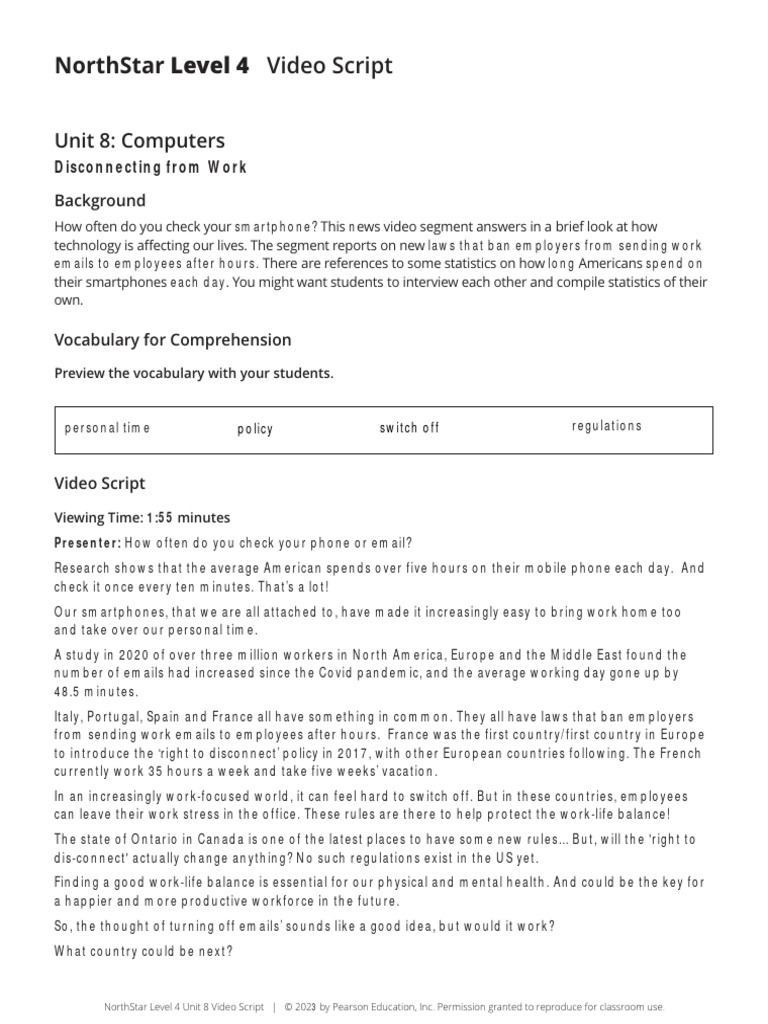 NorthStar Level 4 Video Script

Unit 8: Computers

Disconnecting from Work

Background

How often do you check your smartphone? This news video segment answers in a brief look at how technology is affecting our lives. The segment reports on new laws that ban employers from sending work emails to employees after hours. There are references to some statistics on how long Americans spend on their smartphones each day. You might want students to interview each other and compile statistics of their own.

Vocabulary for Comprehension

Preview the vocabulary with your students.

| personal time | policy | switch off | regulations |
|---|---|---|---|

Video Script

Viewing Time: 1:55 minutes

Presenter: How often do you check your phone or email?

Research shows that the average American spends over five hours on their mobile phone each day. And check it once every ten minutes. That's a lot!

Our smartphones, that we are all attached to, have made it increasingly easy to bring work home too and take over our personal time.

A study in 2020 of over three million workers in North America, Europe and the Middle East found the number of emails had increased since the Covid pandemic, and the average working day gone up by 48.5 minutes.

Italy, Portugal, Spain and France all have something in common. They all have laws that ban employers from sending work emails to employees after hours. France was the first country/first country in Europe to introduce the 'right to disconnect' policy in 2017, with other European countries following. The French currently work 35 hours a week and take five weeks' vacation.

In an increasingly work-focused world, it can feel hard to switch off. But in these countries, employees can leave their work stress in the office. These rules are there to help protect the work-life balance!

The state of Ontario in Canada is one of the latest places to have some new rules... But, will the 'right to dis-connect' actually change anything? No such regulations exist in the US yet.

Finding a good work-life balance is essential for our physical and mental health. And could be the key for a happier and more productive workforce in the future.

So, the thought of turning off emails' sounds like a good idea, but would it work?

What country could be next?

NorthStar Level 4 Unit 8 Video Script | © 2023 by Pearson Education, Inc. Permission granted to reproduce for classroom use.